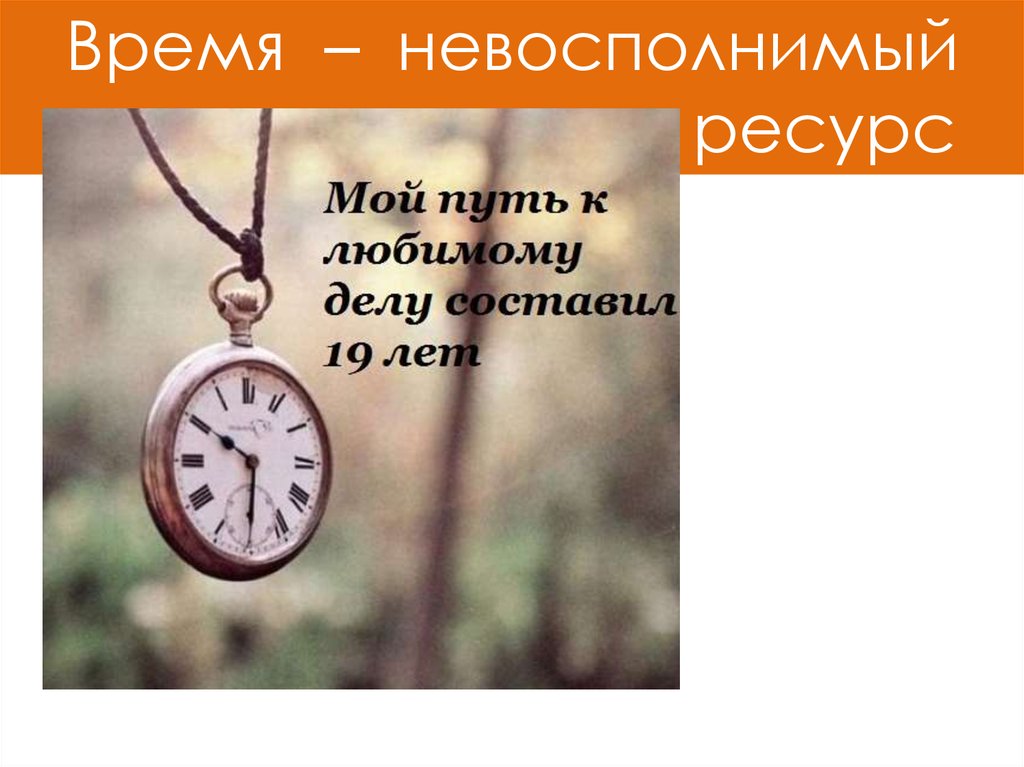 Время – невосполнимый ресурс

Мой путь к любимому делу составил 19 лет